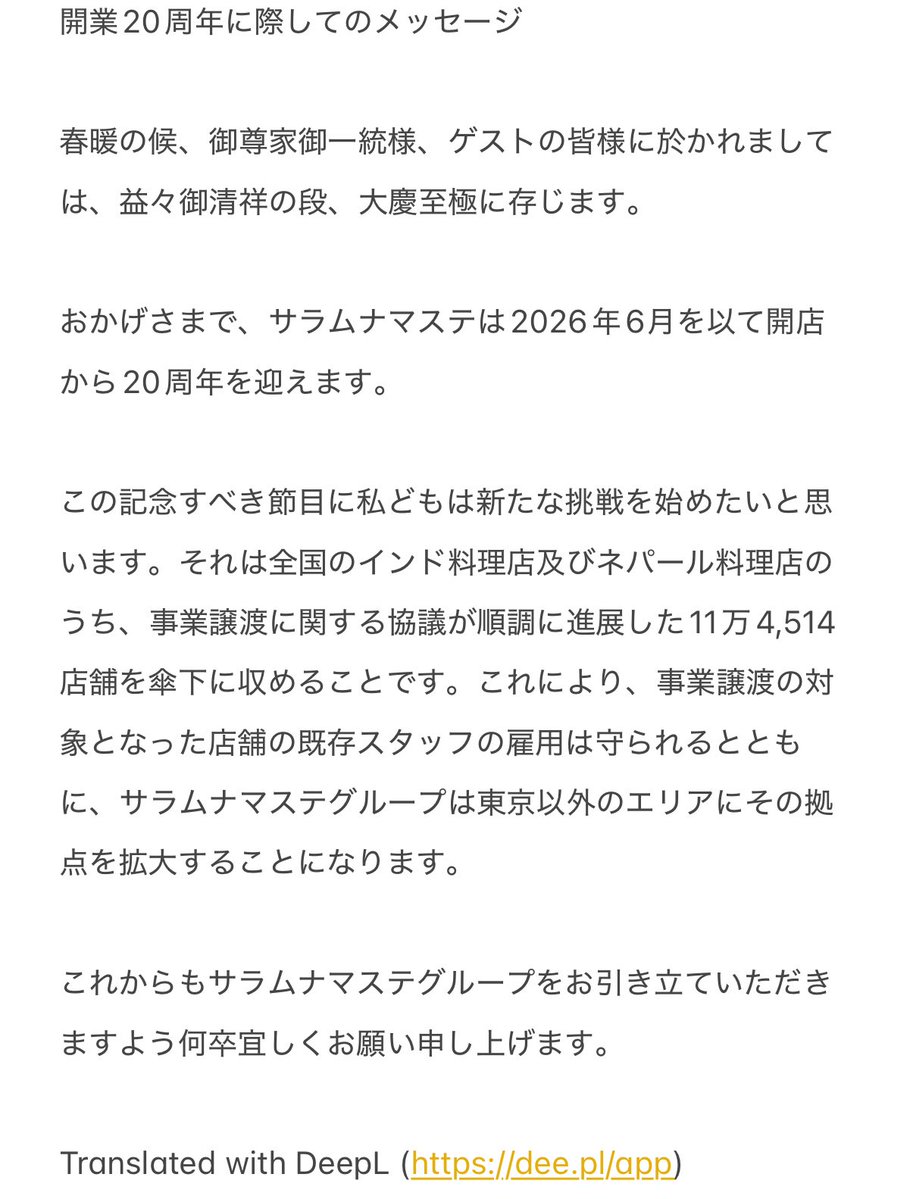 開業20周年に際してのメッセージ

春暖の候、御尊家御一統様、ゲストの皆様に於かれましては、益々御清祥の段、大慶至極に存じます。

おかげさまで、サラムナマステは2026年6月を以て開店から20周年を迎えます。

この記念すべき節目に私どもは新たな挑戦を始めたいと思います。それは全国のインド料理店及びネパール料理店のうち、事業譲渡に関する協議が順調に進展した11万4,514店舗を傘下に収めることです。これにより、事業譲渡の対象となった店舗の既存スタッフの雇用は守られるとともに、サラムナマステグループは東京以外のエリアにその拠点を拡大することになります。

これからもサラムナマステグループをお引き立ていただきますよう何卒宜しくお願い申し上げます。

Translated with DeepL (https://dee.pl/app)